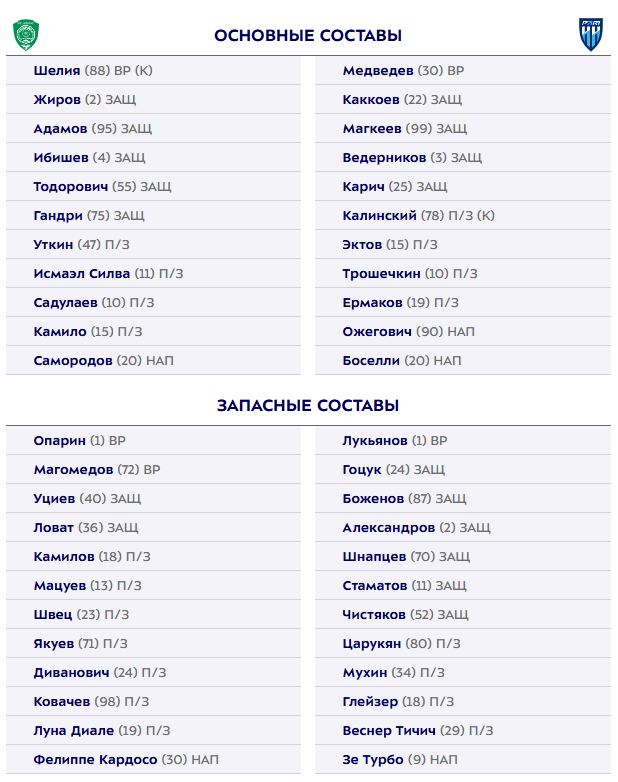 ОСНОВНЫЕ СОСТАВЫ

Шелия (88) ВР (К)
Жиров (2) ЗАЩ
Адамов (95) ЗАЩ
Ибишев (4) ЗАЩ
Тодорович (55) ЗАЩ
Гандри (75) ЗАЩ
Уткин (47) П/З
Исмаэл Силва (11) П/З
Садулаев (10) П/З
Камило (15) П/З
Самородов (20) НАП

Медведев (30) ВР
Каккоев (22) ЗАЩ
Магкеев (99) ЗАЩ
Ведерников (3) ЗАЩ
Карич (25) ЗАЩ
Калинский (78) П/З (К)
Эктов (15) П/З
Трошечкин (10) П/З
Ермаков (19) П/З
Ожегович (90) НАП
Боселли (20) НАП

ЗАПАСНЫЕ СОСТАВЫ

Опарин (1) ВР
Магомедов (72) ВР
Уциев (40) ЗАЩ
Ловат (36) ЗАЩ
Камилов (18) П/З
Мацуев (13) П/З
Швец (23) П/З
Якуев (71) П/З
Диванович (24) П/З
Ковачев (98) П/З
Луна Диале (19) П/З
Фелиппе Кардосо (30) НАП

Лукьянов (1) ВР
Гоцук (24) ЗАЩ
Боженов (87) ЗАЩ
Александров (2) ЗАЩ
Шнапцев (70) ЗАЩ
Стаматов (11) ЗАЩ
Чистяков (52) ЗАЩ
Царукян (80) П/З
Мухин (34) П/З
Глейзер (18) П/З
Веснер Тичич (29) П/З
Зе Турбо (9) НАП